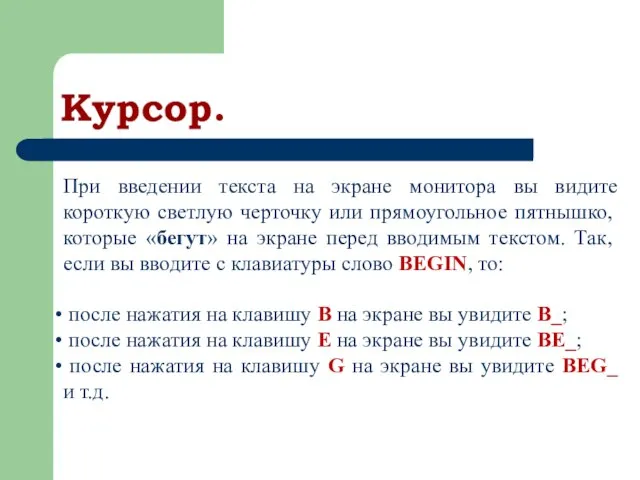 Курсор.

При введении текста на экране монитора вы видите короткую светлую черточку или прямоугольное пятнышко, которые «бегут» на экране перед вводимым текстом. Так, если вы вводите с клавиатуры слово BEGIN, то:

• после нажатия на клавишу B на экране вы увидите B_;
• после нажатия на клавишу E на экране вы увидите BE_;
• после нажатия на клавишу G на экране вы увидите BEG_ и т.д.